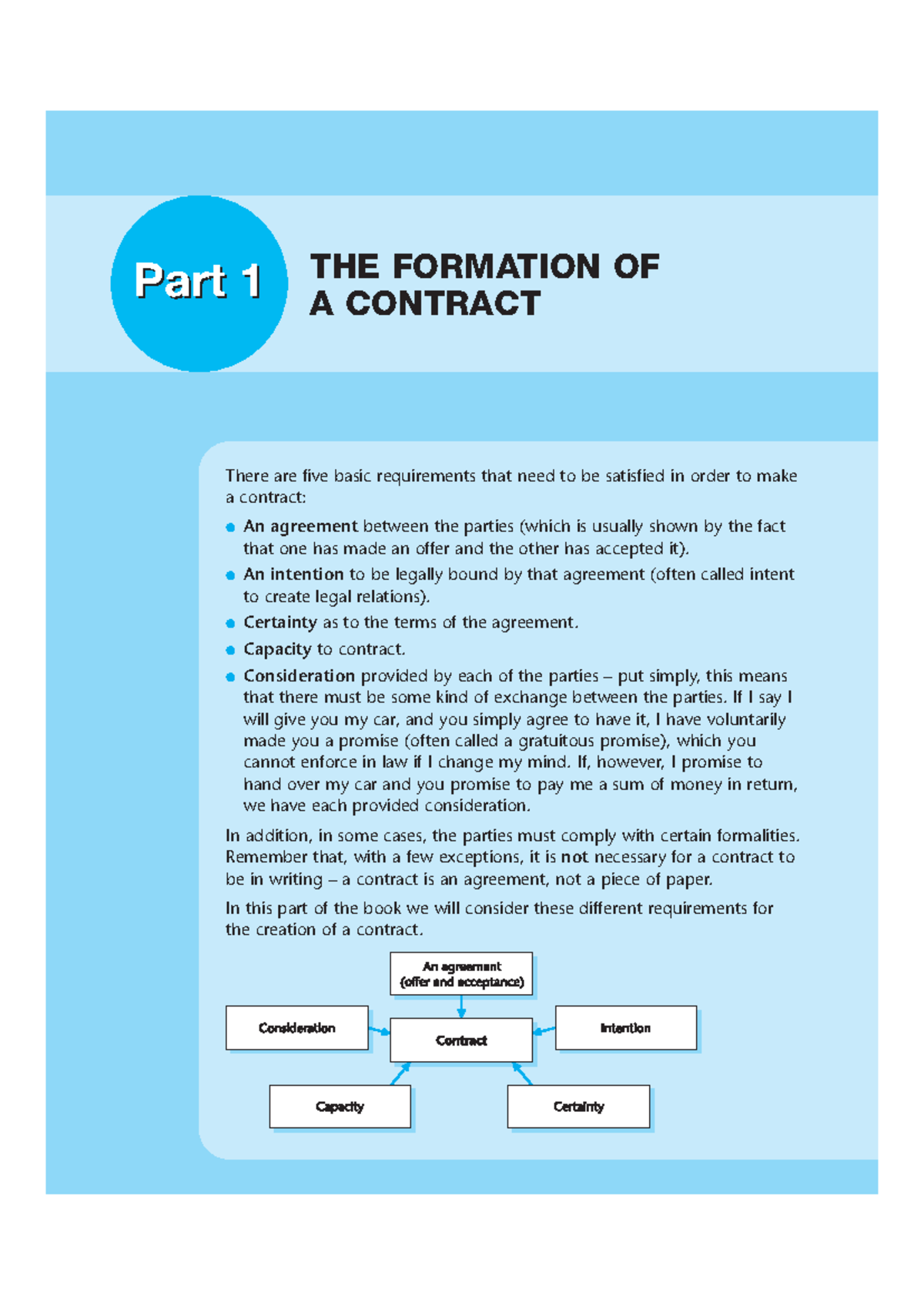 Part 1

THE FORMATION OF
A CONTRACT

There are five basic requirements that need to be satisfied in order to make a contract:

• An agreement between the parties (which is usually shown by the fact that one has made an offer and the other has accepted it).
• An intention to be legally bound by that agreement (often called intent to create legal relations).
• Certainty as to the terms of the agreement.
• Capacity to contract.
• Consideration provided by each of the parties – put simply, this means that there must be some kind of exchange between the parties. If I say I will give you my car, and you simply agree to have it, I have voluntarily made you a promise (often called a gratuitous promise), which you cannot enforce in law if I change my mind. If, however, I promise to hand over my car and you promise to pay me a sum of money in return, we have each provided consideration.

In addition, in some cases, the parties must comply with certain formalities. Remember that, with a few exceptions, it is not necessary for a contract to be in writing – a contract is an agreement, not a piece of paper.

In this part of the book we will consider these different requirements for the creation of a contract.

An agreement
(offer and acceptance)

Consideration

Contract

Intention

Capacity

Certainty